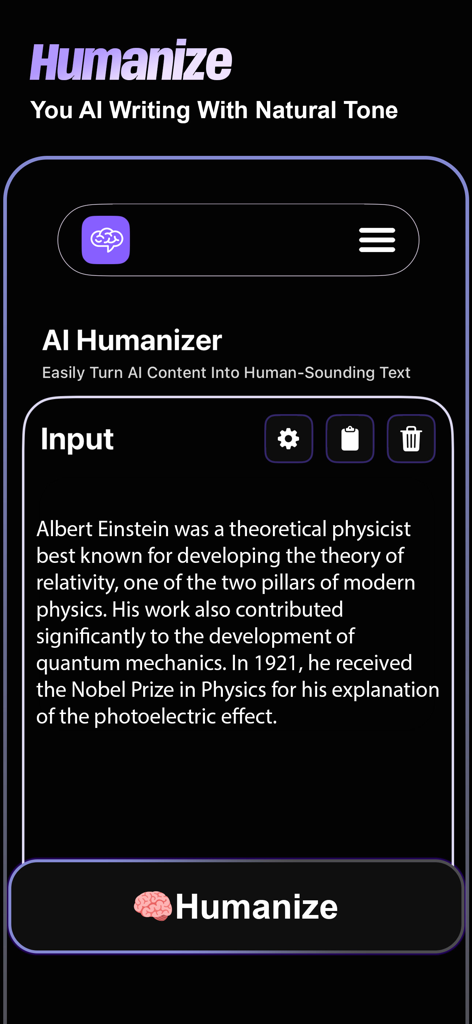 Humanize
You AI Writing With Natural Tone

AI Humanizer
Easily Turn AI Content Into Human-Sounding Text

Input

Albert Einstein was a theoretical physicist best known for developing the theory of relativity, one of the two pillars of modern physics. His work also contributed significantly to the development of quantum mechanics. In 1921, he received the Nobel Prize in Physics for his explanation of the photoelectric effect.

🧠Humanize